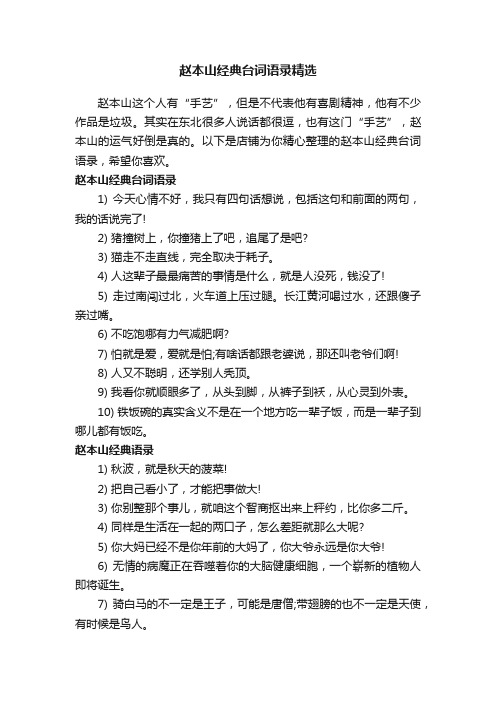 赵本山经典台词语录精选

赵本山这个人有“手艺”，但是不代表他有喜剧精神，他有不少作品是垃圾。其实在东北很多人说话都很逗，也有这门“手艺”，赵本山的运气好倒是真的。以下是店铺为你精心整理的赵本山经典台词语录，希望你喜欢。

赵本山经典台词语录

1) 今天心情不好，我只有四句话想说，包括这句和前面的两句，我的话说完了!

2) 猪撞树上，你撞猪上了吧，追尾了是吧?

3) 猫走不走直线，完全取决于耗子。

4) 人这辈子最最痛苦的事情是什么，就是人没死，钱没了!

5) 走过南闯过北，火车道上压过腿。长江黄河喝过水，还跟傻子亲过嘴。

6) 不吃饱哪有力气减肥啊?

7) 怕就是爱，爱就是怕;有啥话都跟老婆说，那还叫老爷们啊!

8) 人又不聪明，还学别人秃顶。

9) 我看你就顺眼多了，从头到脚，从裤子到袄，从心灵到外表。

10) 铁饭碗的真实含义不是在一个地方吃一辈子饭，而是一辈子到哪儿都有饭吃。

赵本山经典语录

1) 秋波，就是秋天的菠菜!

2) 把自己看小了，才能把事做大!

3) 你别整那个事儿，就咱这个智商抠出来上秤约，比你多二斤。

4) 同样是生活在一起的两口子，怎么差距就那么大呢?

5) 你大妈已经不是你年前的大妈了，你大爷永远是你大爷!

6) 无情的病魔正在吞噬着你的大脑健康细胞，一个崭新的植物人即将诞生。

7) 骑白马的不一定是王子，可能是唐僧;带翅膀的也不一定是天使，有时候是鸟人。